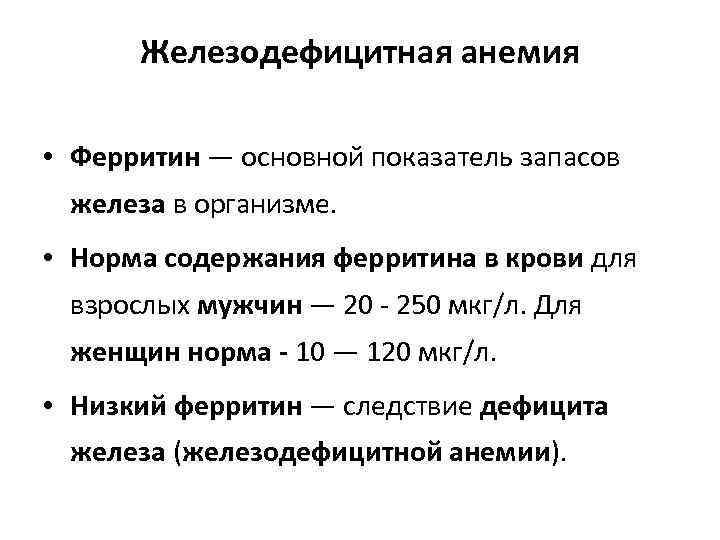 Железодефицитная анемия

• Ферритин — основной показатель запасов железа в организме.

• Норма содержания ферритина в крови для взрослых мужчин — 20 - 250 мкг/л. Для женщин норма - 10 — 120 мкг/л.

• Низкий ферритин — следствие дефицита железа (железодефицитной анемии).